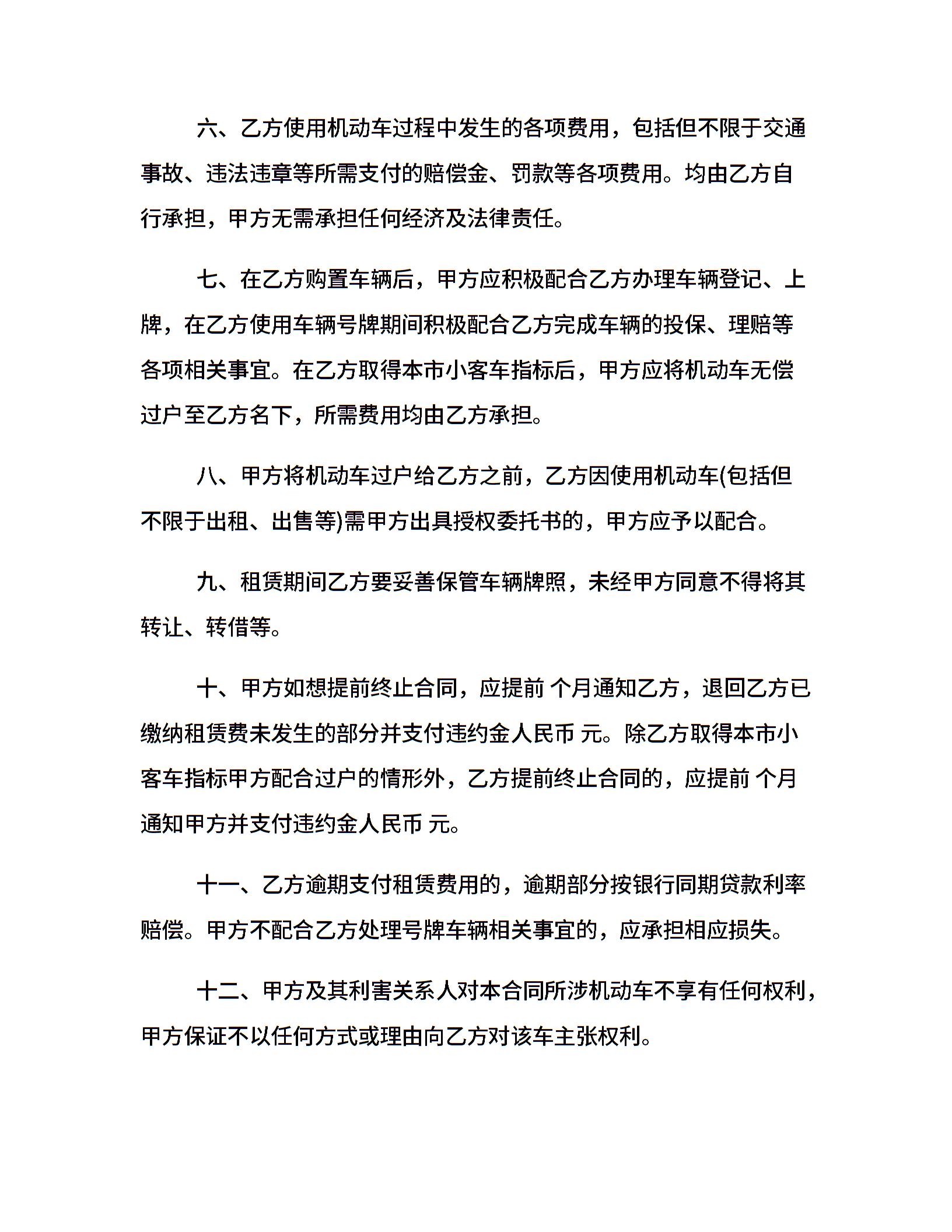 六、乙方使用机动车过程中发生的各项费用，包括但不限于交通事故、违法违章等所需支付的赔偿金、罚款等各项费用。均由乙方自行承担，甲方无需承担任何经济及法律责任。

七、在乙方购置车辆后，甲方应积极配合乙方办理车辆登记、上牌，在乙方使用车辆号牌期间积极配合乙方完成车辆的投保、理赔等各项相关事宜。在乙方取得本市小客车指标后，甲方应将机动车无偿过户至乙方名下，所需费用均由乙方承担。

八、甲方将机动车过户给乙方之前，乙方因使用机动车(包括但不限于出租、出售等)需甲方出具授权委托书的，甲方应予以配合。

九、租赁期间乙方要妥善保管车辆牌照，未经甲方同意不得将其转让、转借等。

十、甲方如想提前终止合同，应提前 个月通知乙方，退回乙方已缴纳租赁费未发生的部分并支付违约金人民币 元。除乙方取得本市小客车指标甲方配合过户的情形外，乙方提前终止合同的，应提前 个月通知甲方并支付违约金人民币 元。

十一、乙方逾期支付租赁费用的，逾期部分按银行同期贷款利率赔偿。甲方不配合乙方处理号牌车辆相关事宜的，应承担相应损失。

十二、甲方及其利害关系人对本合同所涉机动车不享有任何权利，甲方保证不以任何方式或理由向乙方对该车主张权利。